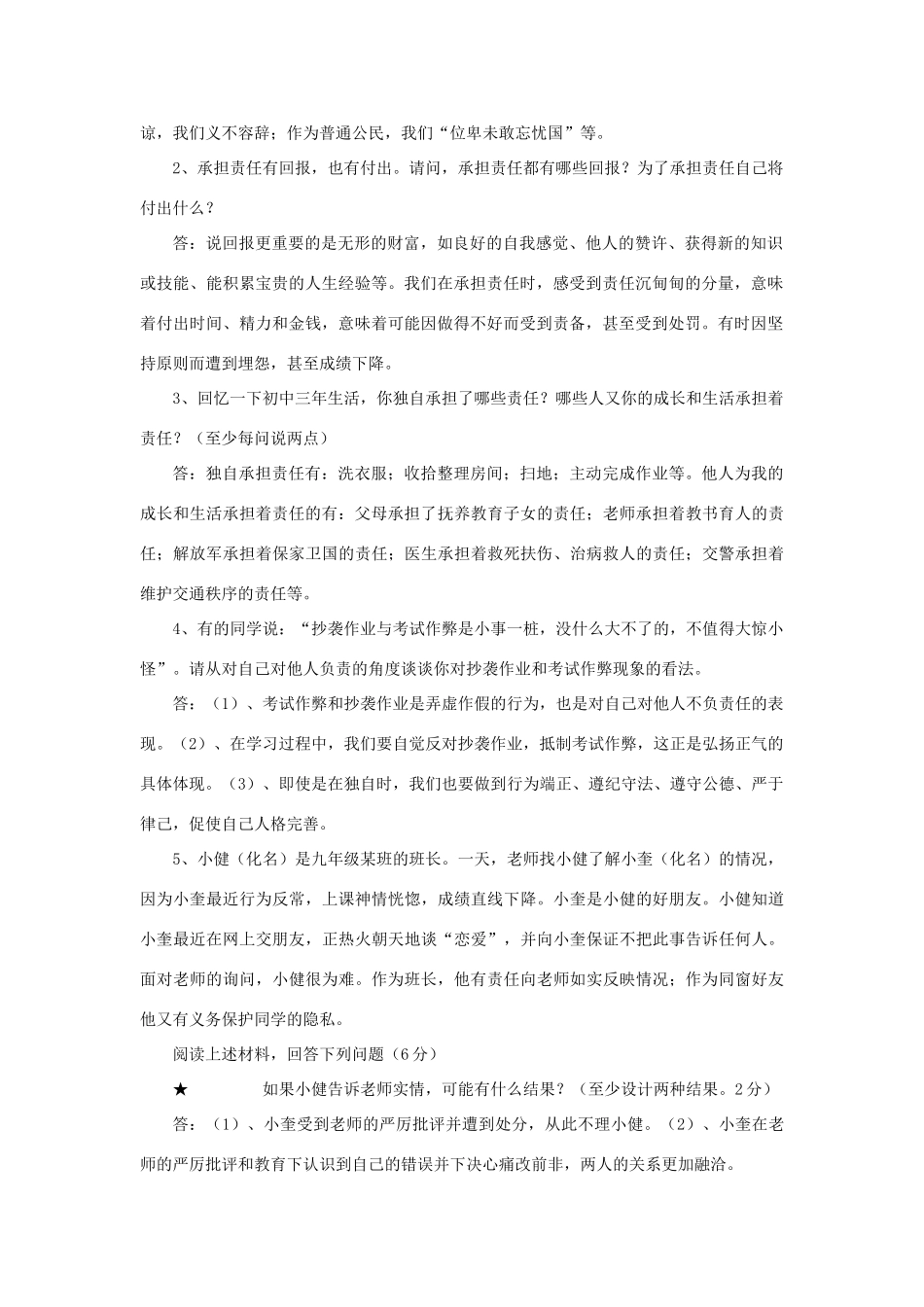 谅，我们义不容辞；作为普通公民，我们“位卑未敢忘忧国”等。

2、承担责任有回报，也有付出。请问，承担责任都有哪些回报？为了承担责任自己将付出什么？

答：说回报更重要的是无形的财富，如良好的自我感觉、他人的赞许、获得新的知识或技能、能积累宝贵的人生经验等。我们在承担责任时，感受到责任沉甸甸的分量，意味着付出时间、精力和金钱，意味着可能因做得不好而受到责备，甚至受到处罚。有时因坚持原则而遭到埋怨，甚至成绩下降。

3、回忆一下初中三年生活，你独自承担了哪些责任？哪些人又你的成长和生活承担着责任？（至少每问说两点）

答：独自承担责任有：洗衣服；收拾整理房间；扫地；主动完成作业等。他人为我的成长和生活承担着责任的有：父母承担了抚养教育子女的责任；老师承担着教书育人的责任；解放军承担着保家卫国的责任；医生承担着救死扶伤、治病救人的责任；交警承担着维护交通秩序的责任等。

4、有的同学说：“抄袭作业与考试作弊是小事一桩，没什么大不了的，不值得大惊小怪”。请从对自己对他人负责的角度谈谈你对抄袭作业和考试作弊现象的看法。

答：（1）、考试作弊和抄袭作业是弄虚作假的行为，也是对自己对他人不负责任的表现。（2）、在学习过程中，我们要自觉反对抄袭作业，抵制考试作弊，这正是弘扬正气的具体体现。（3）、即使是在独自时，我们也要做到行为端正、遵纪守法、遵守公德、严于律己，促使自己人格完善。

5、小健（化名）是九年级某班的班长。一天，老师找小健了解小奎（化名）的情况，因为小奎最近行为反常，上课神情恍惚，成绩直线下降。小奎是小健的好朋友。小健知道小奎最近在网上交朋友，正热火朝天地谈“恋爱”，并向小奎保证不把此事告诉任何人。面对老师的询问，小健很为难。作为班长，他有责任向老师如实反映情况；作为同窗好友他又有义务保护同学的隐私。

阅读上述材料，回答下列问题（6分）

★ 如果小健告诉老师实情，可能有什么结果？（至少设计两种结果。2分）

答：（1）、小奎受到老师的严厉批评并遭到处分，从此不理小健。（2）、小奎在老师的严厉批评和教育下认识到自己的错误并下决心痛改前非，两人的关系更加融洽。